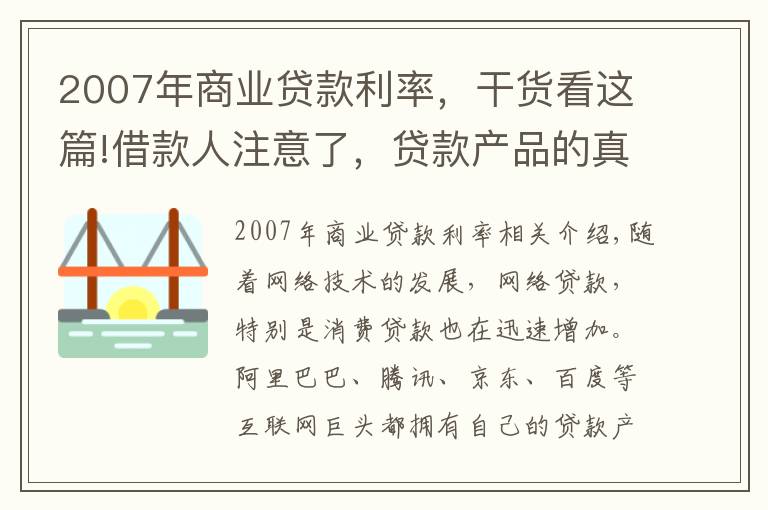 2007年商业贷款利率，干货看这篇!借款人注意了，贷款产品的真

2007年商业贷款利率相关介绍,随着网络技术的发展，网络贷款，特别是消费贷款也在迅速增加。阿里巴巴、腾讯、京东、百度等互联网巨头都拥有自己的贷款产